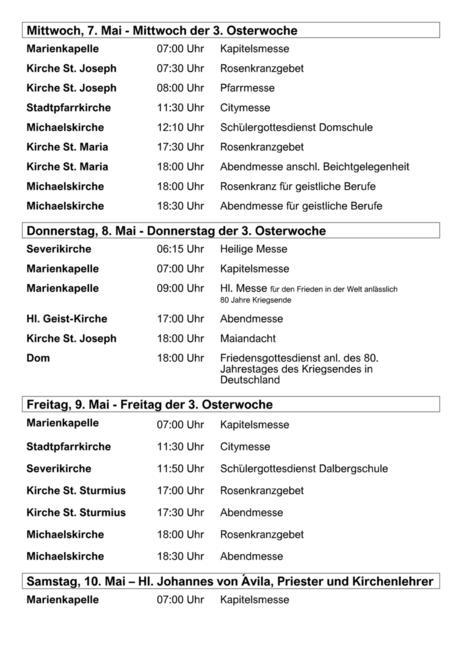 Mittwoch, 7. Mai - Mittwoch der 3. Osterwoche

Marienkapelle 07:00 Uhr Kapitelsmesse
Kirche St. Joseph 07:30 Uhr Rosenkranzgebet
Kirche St. Joseph 08:00 Uhr Pfarrmesse
Stadtpfarrkirche 11:30 Uhr Citymesse
Michaelskirche 12:10 Uhr Schülergottesdienst Domschule
Kirche St. Maria 17:30 Uhr Rosenkranzgebet
Kirche St. Maria 18:00 Uhr Abendmesse anschl. Beichtgelegenheit
Michaelskirche 18:00 Uhr Rosenkranz für geistliche Berufe
Michaelskirche 18:30 Uhr Abendmesse für geistliche Berufe

Donnerstag, 8. Mai - Donnerstag der 3. Osterwoche

Severikirche 06:15 Uhr Heilige Messe
Marienkapelle 07:00 Uhr Kapitelsmesse
Marienkapelle 09:00 Uhr Hl. Messe für den Frieden in der Welt anlässlich 80 Jahre Kriegsende
Hl. Geist-Kirche 17:00 Uhr Abendmesse
Kirche St. Joseph 18:00 Uhr Maiandacht
Dom 18:00 Uhr Friedensgottesdienst anl. des 80. Jahrestages des Kriegsendes in Deutschland

Freitag, 9. Mai - Freitag der 3. Osterwoche

Marienkapelle 07:00 Uhr Kapitelsmesse
Stadtpfarrkirche 11:30 Uhr Citymesse
Severikirche 11:50 Uhr Schülergottesdienst Dalbergschule
Kirche St. Sturmius 17:00 Uhr Rosenkranzgebet
Kirche St. Sturmius 17:30 Uhr Abendmesse
Michaelskirche 18:00 Uhr Rosenkranzgebet
Michaelskirche 18:30 Uhr Abendmesse

Samstag, 10. Mai – Hl. Johannes von Ávila, Priester und Kirchenlehrer

Marienkapelle 07:00 Uhr Kapitelsmesse